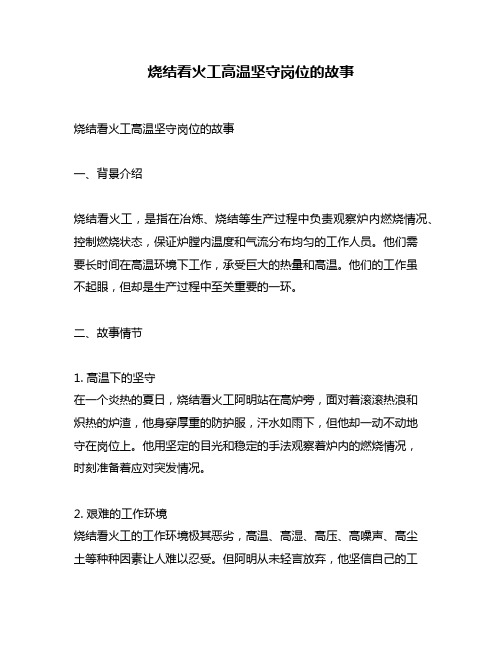 烧结看火工高温坚守岗位的故事

烧结看火工高温坚守岗位的故事

一、背景介绍

烧结看火工，是指在冶炼、烧结等生产过程中负责观察炉内燃烧情况、控制燃烧状态，保证炉膛内温度和气流分布均匀的工作人员。他们需要长时间在高温环境下工作，承受巨大的热量和高温。他们的工作虽不起眼，但却是生产过程中至关重要的一环。

二、故事情节

1. 高温下的坚守
在一个炎热的夏日，烧结看火工阿明站在高炉旁，面对着滚滚热浪和炽热的炉渣，他身穿厚重的防护服，汗水如雨下，但他却一动不动地守在岗位上。他用坚定的目光和稳定的手法观察着炉内的燃烧情况，时刻准备着应对突发情况。

2. 艰难的工作环境
烧结看火工的工作环境极其恶劣，高温、高湿、高压、高噪声、高尘土等种种因素让人难以忍受。但阿明从未轻言放弃，他坚信自己的工